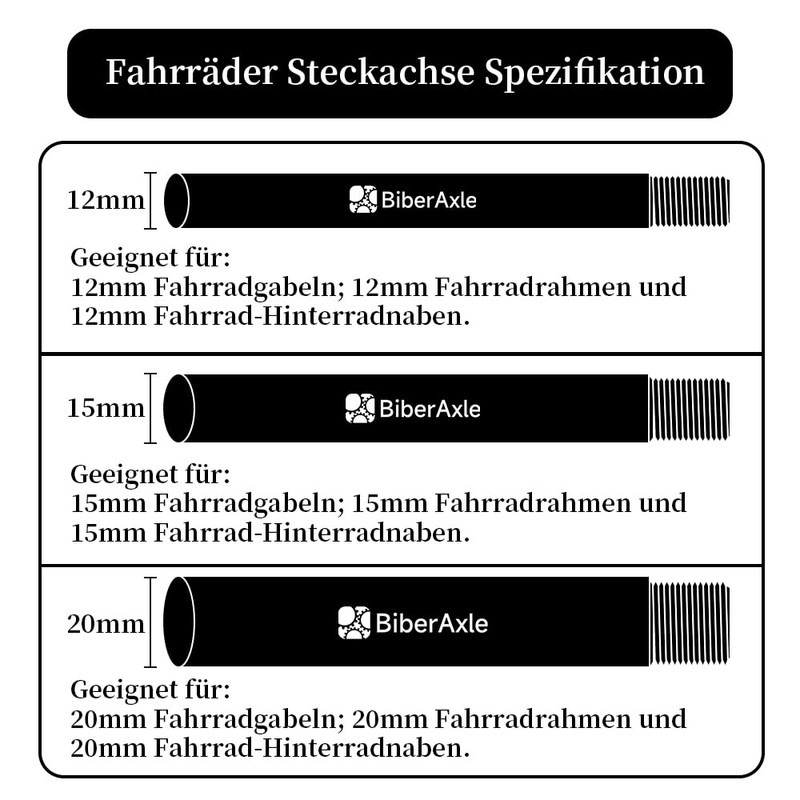 Fahrräder Steckachse Spezifikation

12mm

BiberAxle

Geeignet für:
12mm Fahrradgabeln; 12mm Fahrradrahmen und 12mm Fahrrad-Hinterradnaben.

15mm

BiberAxle

Geeignet für:
15mm Fahrradgabeln; 15mm Fahrradrahmen und 15mm Fahrrad-Hinterradnaben.

20mm

BiberAxle

Geeignet für:
20mm Fahrradgabeln; 20mm Fahrradrahmen und 20mm Fahrrad-Hinterradnaben.